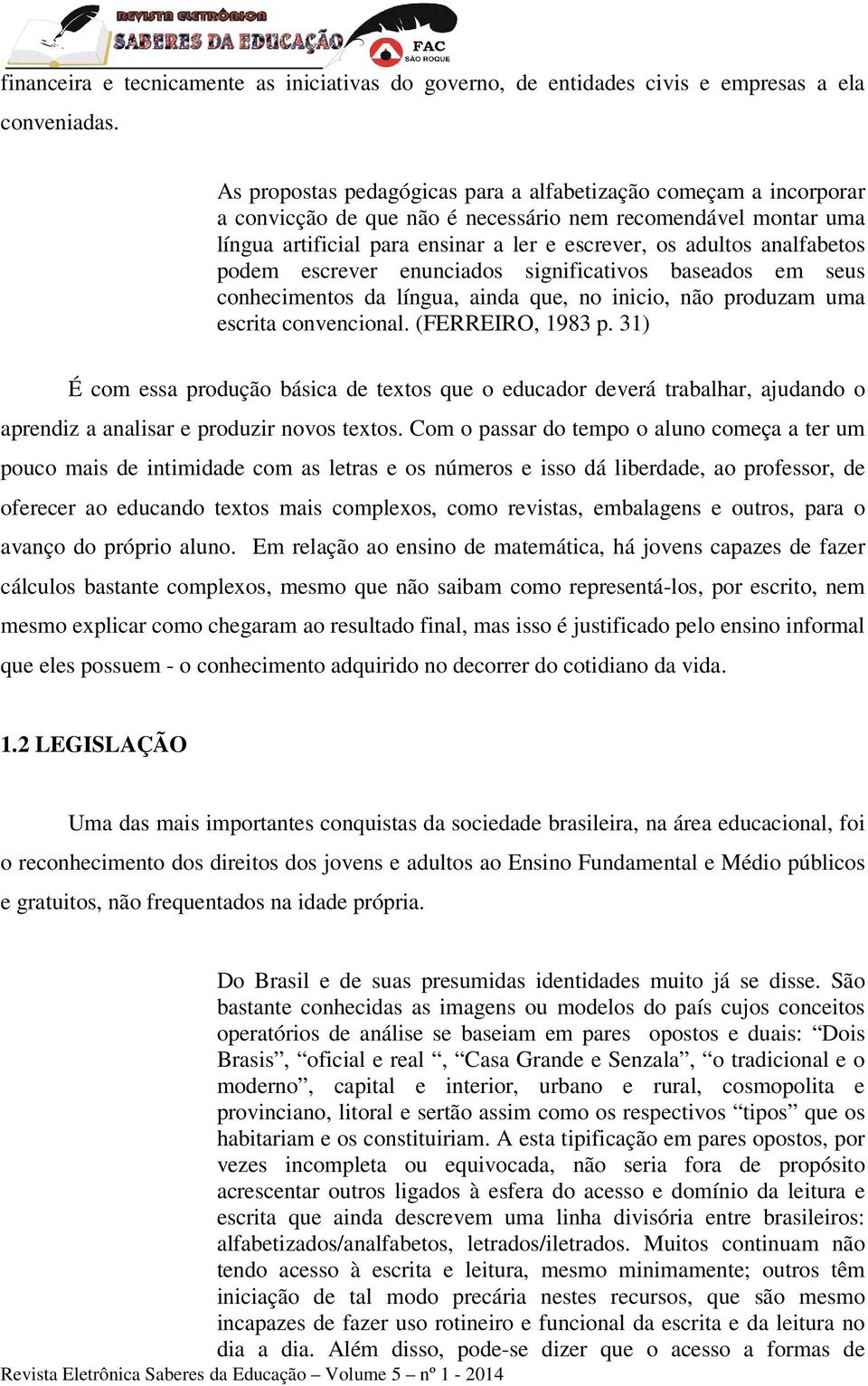 REVISTA ELETRÔNICA
SABERES DA EDUCAÇÃO
FAC
SÃO ROQUE

financeira e tecnicamente as iniciativas do governo, de entidades civis e empresas a ela conveniadas.

As propostas pedagógicas para a alfabetização começam a incorporar a convicção de que não é necessário nem recomendável montar uma língua artificial para ensinar a ler e escrever, os adultos analfabetos podem escrever enunciados significativos baseados em seus conhecimentos da língua, ainda que, no inicio, não produzam uma escrita convencional. (FERREIRO, 1983 p. 31)

É com essa produção básica de textos que o educador deverá trabalhar, ajudando o aprendiz a analisar e produzir novos textos. Com o passar do tempo o aluno começa a ter um pouco mais de intimidade com as letras e os números e isso dá liberdade, ao professor, de oferecer ao educando textos mais complexos, como revistas, embalagens e outros, para o avanço do próprio aluno. Em relação ao ensino de matemática, há jovens capazes de fazer cálculos bastante complexos, mesmo que não saibam como representá-los, por escrito, nem mesmo explicar como chegaram ao resultado final, mas isso é justificado pelo ensino informal que eles possuem - o conhecimento adquirido no decorrer do cotidiano da vida.

1.2 LEGISLAÇÃO

Uma das mais importantes conquistas da sociedade brasileira, na área educacional, foi o reconhecimento dos direitos dos jovens e adultos ao Ensino Fundamental e Médio públicos e gratuitos, não frequentados na idade própria.

Do Brasil e de suas presumidas identidades muito já se disse. São bastante conhecidas as imagens ou modelos do país cujos conceitos operatórios de análise se baseiam em pares opostos e duais: “Dois Brasis”, “oficial e real “, “Casa Grande e Senzala”, “o tradicional e o moderno”, capital e interior, urbano e rural, cosmopolita e provinciano, litoral e sertão assim como os respectivos “tipos” que os habitariam e os constituiriam. A esta tipificação em pares opostos, por vezes incompleta ou equivocada, não seria fora de propósito acrescentar outros ligados à esfera do acesso e domínio da leitura e escrita que ainda descrevem uma linha divisória entre brasileiros: alfabetizados/analfabetos, letrados/iletrados. Muitos continuam não tendo acesso à escrita e leitura, mesmo minimamente; outros têm iniciação de tal modo precária nestes recursos, que são mesmo incapazes de fazer uso rotineiro e funcional da escrita e da leitura no dia a dia. Além disso, pode-se dizer que o acesso a formas de

Revista Eletrônica Saberes da Educação – Volume 5 – nº 1 - 2014